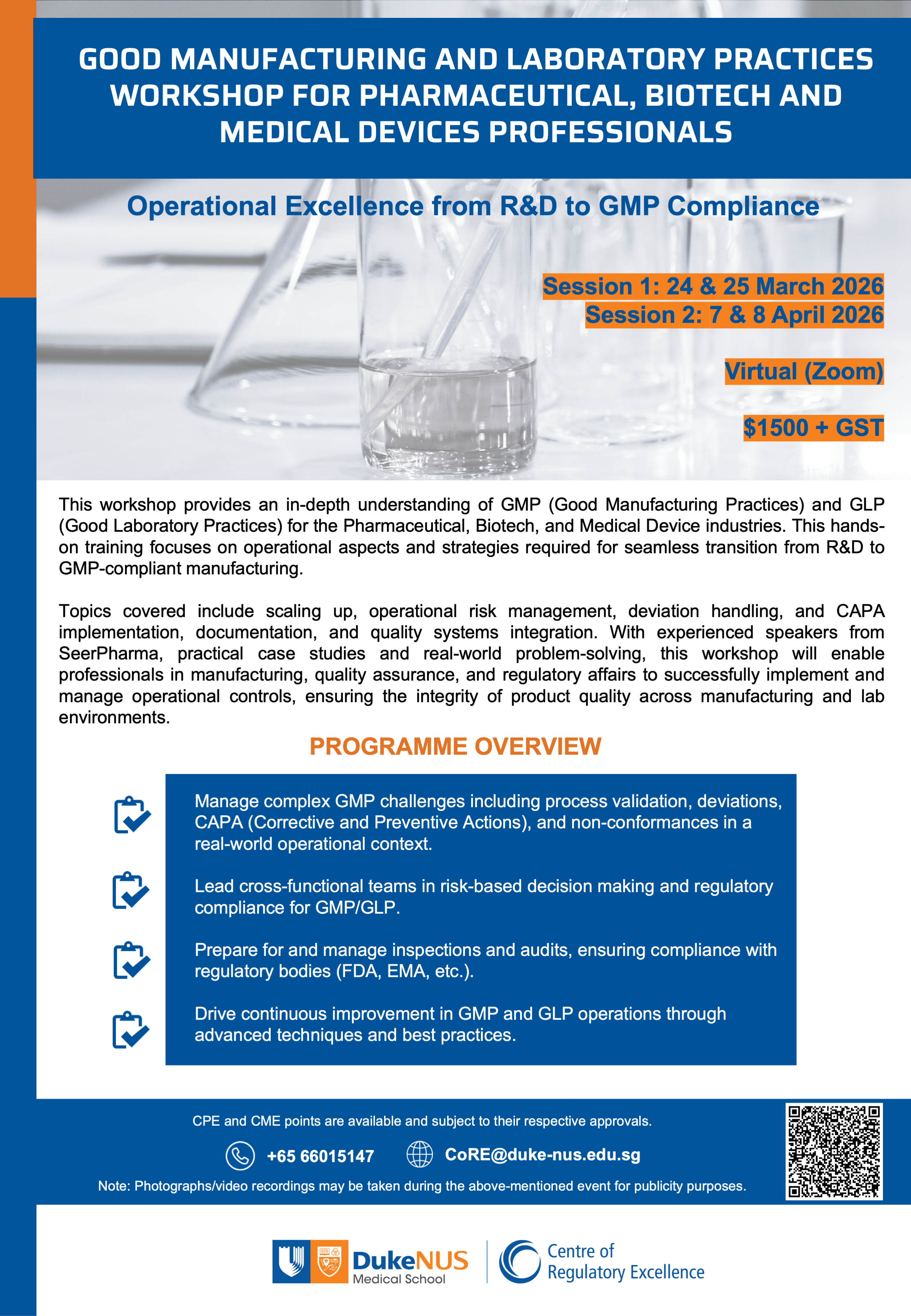 GOOD MANUFACTURING AND LABORATORY PRACTICES WORKSHOP FOR PHARMACEUTICAL, BIOTECH AND MEDICAL DEVICES PROFESSIONALS

Operational Excellence from R&D to GMP Compliance

Session 1: 24 & 25 March 2026
Session 2: 7 & 8 April 2026

Virtual (Zoom)

$1500 + GST

This workshop provides an in-depth understanding of GMP (Good Manufacturing Practices) and GLP (Good Laboratory Practices) for the Pharmaceutical, Biotech, and Medical Device industries. This hands-on training focuses on operational aspects and strategies required for seamless transition from R&D to GMP-compliant manufacturing.

Topics covered include scaling up, operational risk management, deviation handling, and CAPA implementation, documentation, and quality systems integration. With experienced speakers from SeerPharma, practical case studies and real-world problem-solving, this workshop will enable professionals in manufacturing, quality assurance, and regulatory affairs to successfully implement and manage operational controls, ensuring the integrity of product quality across manufacturing and lab environments.

PROGRAMME OVERVIEW

Manage complex GMP challenges including process validation, deviations, CAPA (Corrective and Preventive Actions), and non-conformances in a real-world operational context.

Lead cross-functional teams in risk-based decision making and regulatory compliance for GMP/GLP.

Prepare for and manage inspections and audits, ensuring compliance with regulatory bodies (FDA, EMA, etc.).

Drive continuous improvement in GMP and GLP operations through advanced techniques and best practices.

CPE and CME points are available and subject to their respective approvals.

+65 66015147

CoRE@duke-nus.edu.sg

Note: Photographs/video recordings may be taken during the above-mentioned event for publicity purposes.

DukeNUS Medical School

Centre of Regulatory Excellence